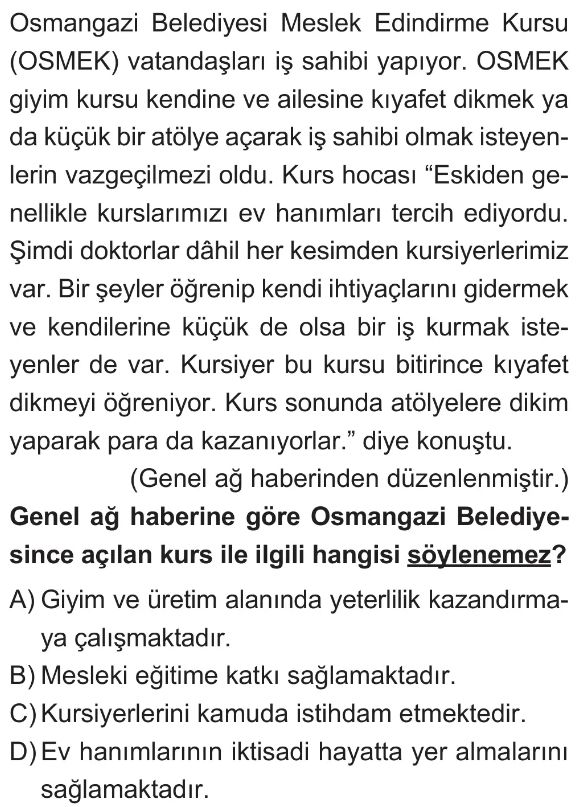 Osmangazi Belediyesi Meslek Edindirme Kursu (OSMEK) vatandaşları iş sahibi yapıyor. OSMEK giyim kursu kendine ve ailesine kıyafet dikmek ya da küçük bir atölye açarak iş sahibi olmak isteyenlerin vazgeçilmezi oldu. Kurs hocası “Eskiden genellikle kurslarımızı ev hanımları tercih ediyordu. Şimdi doktorlar dâhil her kesimden kursiyerlerimiz var. Bir şeyler öğrenip kendi ihtiyaçlarını gidermek ve kendilerine küçük de olsa bir iş kurmak isteyenler de var. Kursiyer bu kursu bitirince kıyafet dikmeyi öğreniyor. Kurs sonunda atölyelere dikim yaparak para da kazanıyorlar.” diye konuştu.

(Genel ağ haberinden düzenlenmiştir.)

Genel ağ haberine göre Osmangazi Belediyesince açılan kurs ile ilgili hangisi söylenemez?

A) Giyim ve üretim alanında yeterlilik kazandırmaya çalışmaktadır.

B) Mesleki eğitime katkı sağlamaktadır.

C) Kursiyerlerini kamuda istihdam etmektedir.

D) Ev hanımlarının iktisadi hayatta yer almalarını sağlamaktadır.